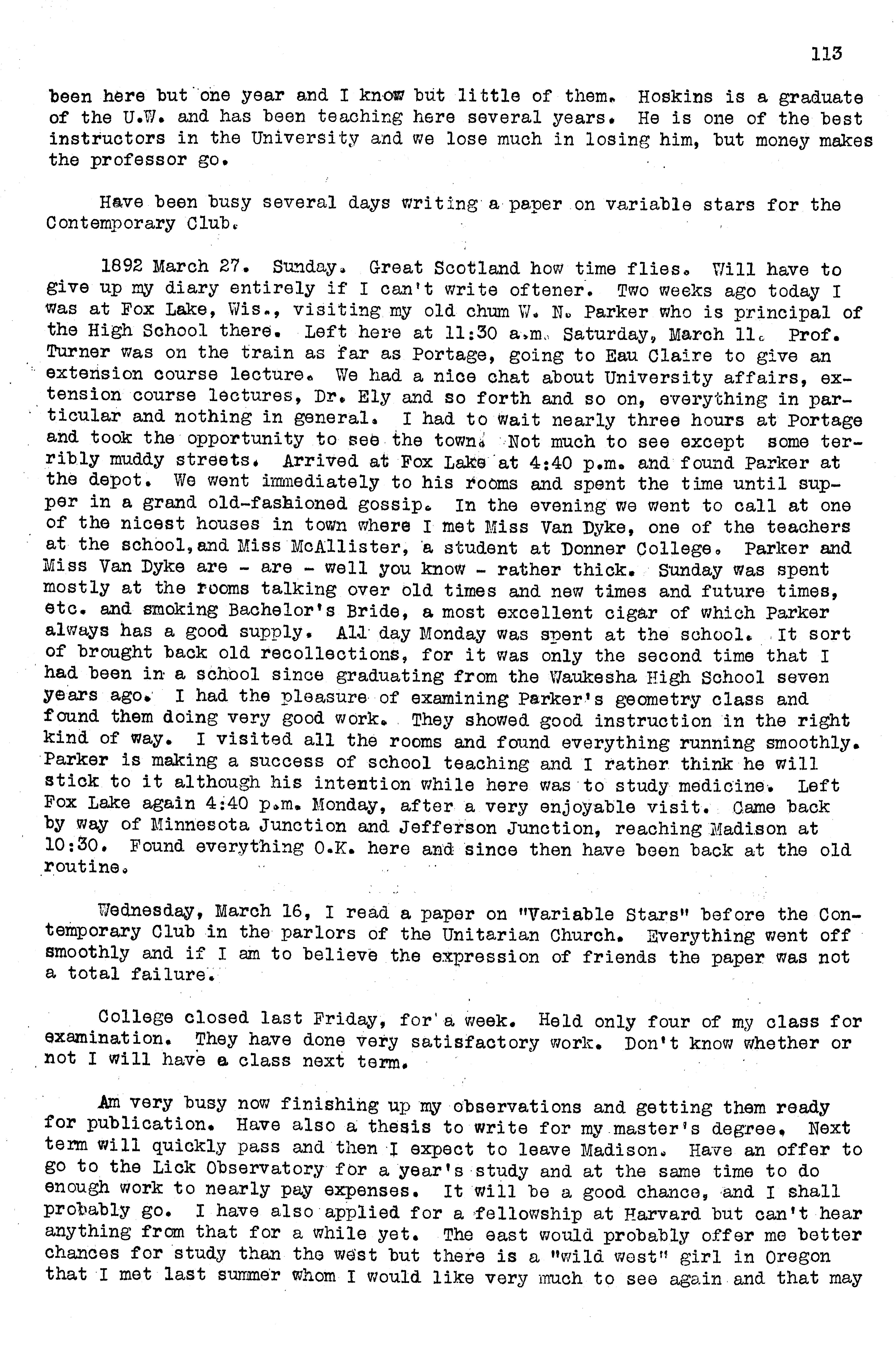 113

been here but one year and I know but little of them. Hoskins is a graduate of the U.W. and has been teaching here several years. He is one of the best instructors in the University and we lose much in losing him, but money makes the professor go.

Have been busy several days writing a paper on variable stars for the Contemporary Club.

1892 March 27. Sunday. Great Scotland how time flies. Will have to give up my diary entirely if I can't write oftener. Two weeks ago today I was at Fox Lake, Wis., visiting my old chum W. N. Parker who is principal of the High School there. Left here at 11:30 a.m. Saturday, March 11. Prof. Turner was on the train as far as Portage, going to Eau Claire to give an extension course lecture. We had a nice chat about University affairs, extension course lectures, Dr. Ely and so forth and so on, everything in particular and nothing in general. I had to wait nearly three hours at Portage and took the opportunity to see the town. Not much to see except some terribly muddy streets. Arrived at Fox Lake at 4:40 p.m. and found Parker at the depot. We went immediately to his rooms and spent the time until supper in a grand old-fashioned gossip. In the evening we went to call at one of the nicest houses in town where I met Miss Van Dyke, one of the teachers at the school, and Miss McAllister, a student at Donner College. Parker and Miss Van Dyke are - are - well you know - rather thick. Sunday was spent mostly at the rooms talking over old times and new times and future times, etc. and smoking Bachelor's Bride, a most excellent cigar of which Parker always has a good supply. All day Monday was spent at the school. It sort of brought back old recollections, for it was only the second time that I had been in a school since graduating from the Waukesha High School seven years ago. I had the pleasure of examining Parker's geometry class and found them doing very good work. They showed good instruction in the right kind of way. I visited all the rooms and found everything running smoothly. Parker is making a success of school teaching and I rather think he will stick to it although his intention while here was to study medicine. Left Fox Lake again 4:40 p.m. Monday, after a very enjoyable visit. Came back by way of Minnesota Junction and Jefferson Junction, reaching Madison at 10:30. Found everything O.K. here and since then have been back at the old routine.

Wednesday, March 16, I read a paper on "Variable Stars" before the Contemporary Club in the parlors of the Unitarian Church. Everything went off smoothly and if I am to believe the expression of friends the paper was not a total failure.

College closed last Friday, for a week. Held only four of my class for examination. They have done very satisfactory work. Don't know whether or not I will have a class next term.

Am very busy now finishing up my observations and getting them ready for publication. Have also a thesis to write for my master's degree. Next term will quickly pass and then I expect to leave Madison. Have an offer to go to the Lick Observatory for a year's study and at the same time to do enough work to nearly pay expenses. It will be a good chance, and I shall probably go. I have also applied for a fellowship at Harvard but can't hear anything from that for a while yet. The east would probably offer me better chances for study than the west but there is a "wild west" girl in Oregon that I met last summer whom I would like very much to see again and that may